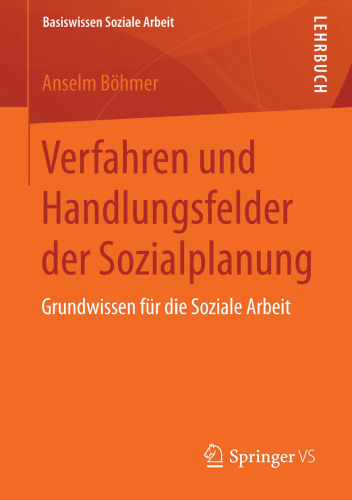 Basiswissen Soziale Arbeit

LEHRBUCH

Anselm Böhmer

Verfahren und Handlungsfelder der Sozialplanung

Grundwissen für die Soziale Arbeit

Springer VS